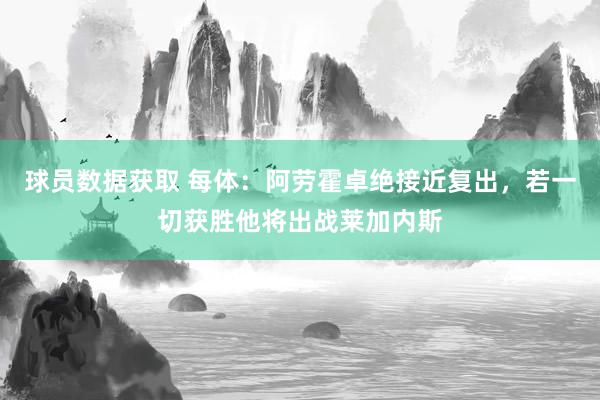 球员数据获取 每体：阿劳霍卓绝接近复出，若一切获胜他将出战莱加内斯